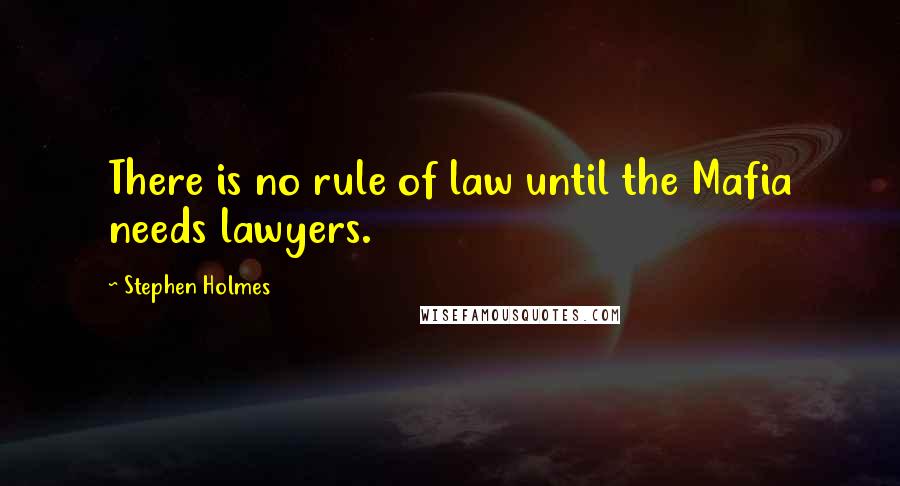 There is no rule of law until the Mafia needs lawyers.

~ Stephen Holmes

WISEFAMOUSQUOTES.COM